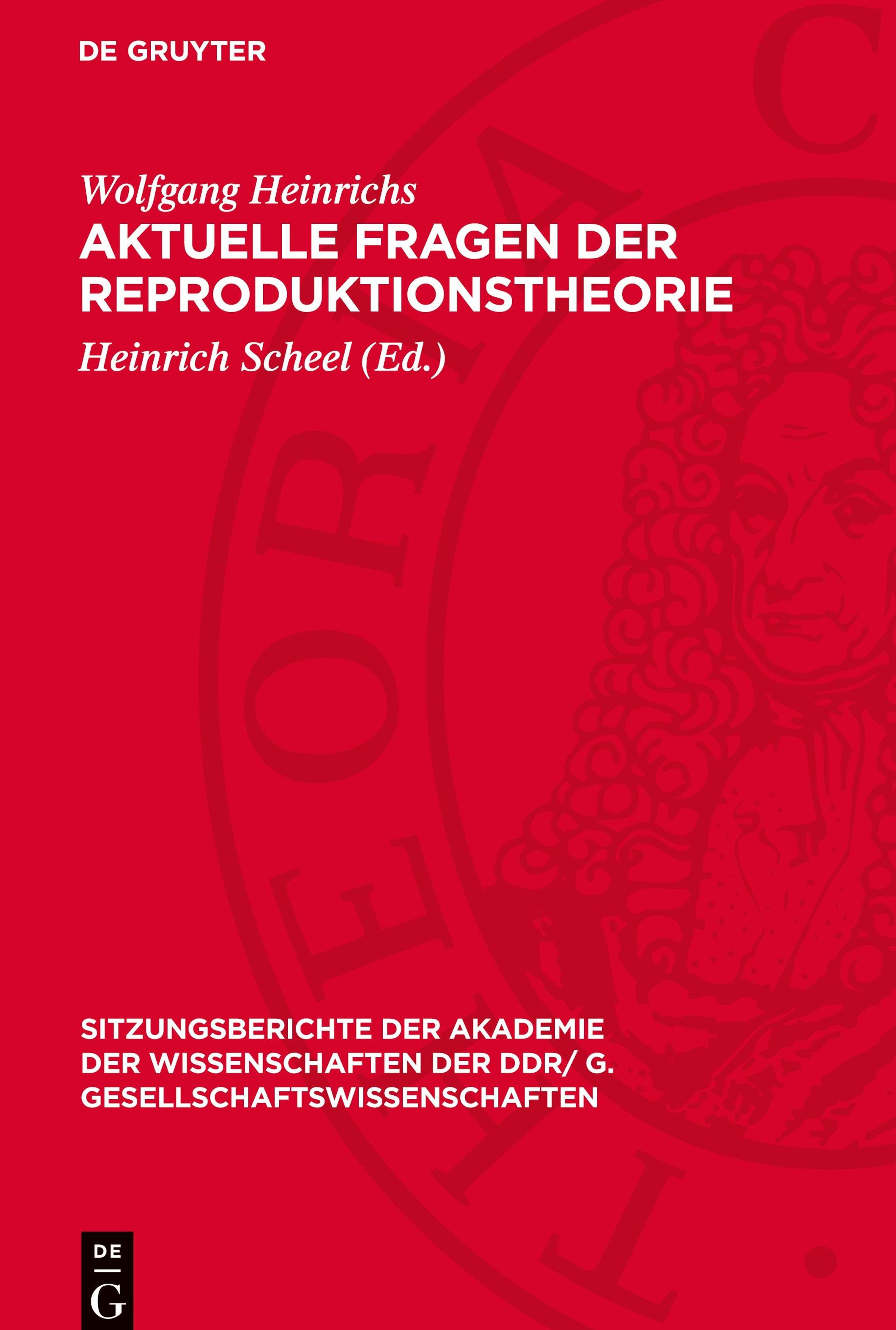 DE GRUYTER

Wolfgang Heinrichs

AKTUELLE FRAGEN DER REPRODUKTIONSTHEORIE

Heinrich Scheel (Ed.)

SITZUNGSBERICHTE DER AKADEMIE DER WISSENSCHAFTEN DER DDR/ G. GESELLSCHAFTSWISSENSCHAFTEN

DE
G